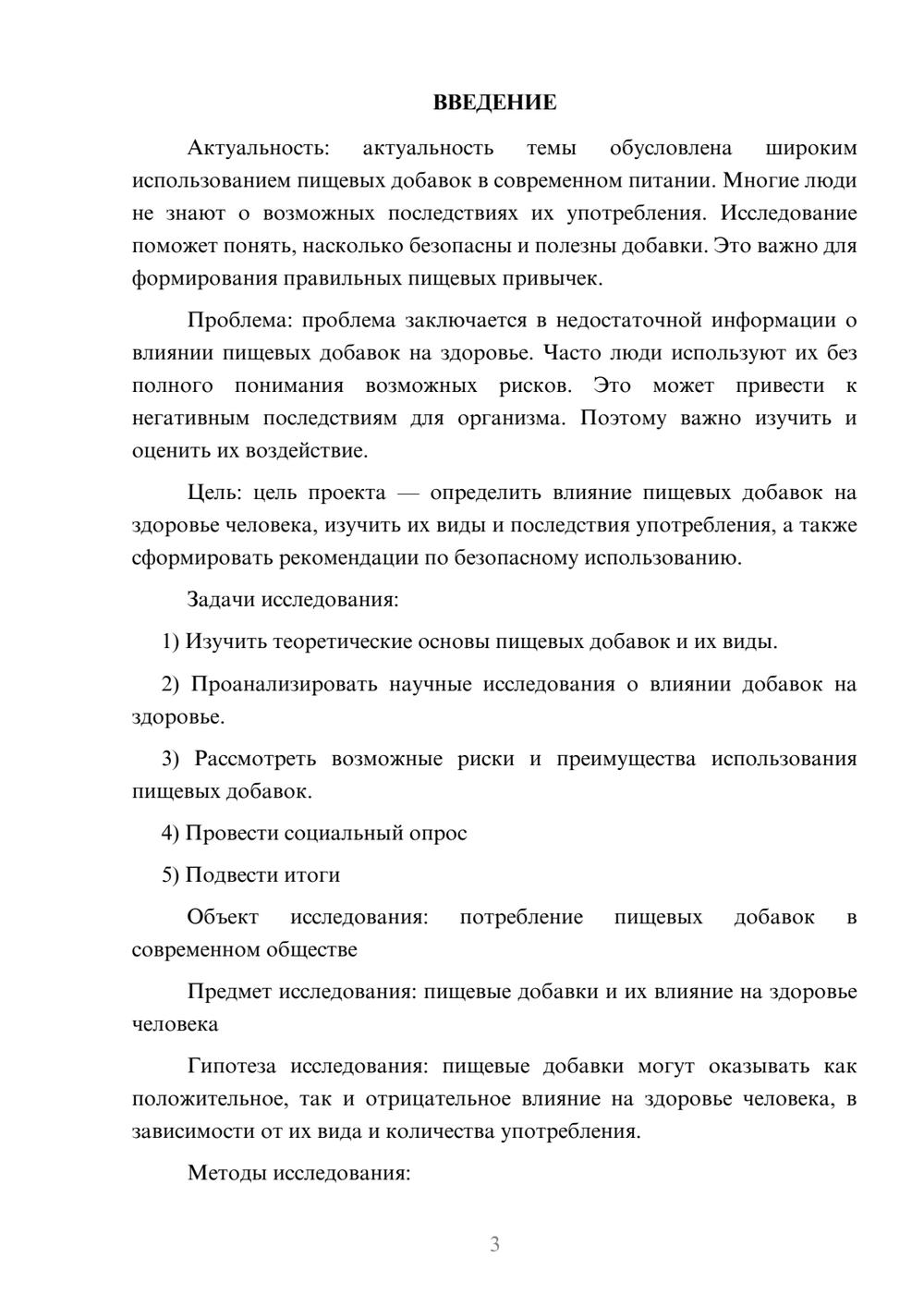 ВВЕДЕНИЕ

Актуальность: актуальность темы обусловлена широким использованием пищевых добавок в современном питании. Многие люди не знают о возможных последствиях их употребления. Исследование поможет понять, насколько безопасны и полезны добавки. Это важно для формирования правильных пищевых привычек.

Проблема: проблема заключается в недостаточной информации о влиянии пищевых добавок на здоровье. Часто люди используют их без полного понимания возможных рисков. Это может привести к негативным последствиям для организма. Поэтому важно изучить и оценить их воздействие.

Цель: цель проекта — определить влияние пищевых добавок на здоровье человека, изучить их виды и последствия употребления, а также сформировать рекомендации по безопасному использованию.

Задачи исследования:

1) Изучить теоретические основы пищевых добавок и их виды.

2) Проанализировать научные исследования о влиянии добавок на здоровье.

3) Рассмотреть возможные риски и преимущества использования пищевых добавок.

4) Провести социальный опрос

5) Подвести итоги

Объект исследования: потребление пищевых добавок в современном обществе

Предмет исследования: пищевые добавки и их влияние на здоровье человека

Гипотеза исследования: пищевые добавки могут оказывать как положительное, так и отрицательное влияние на здоровье человека, в зависимости от их вида и количества употребления.

Методы исследования:

3